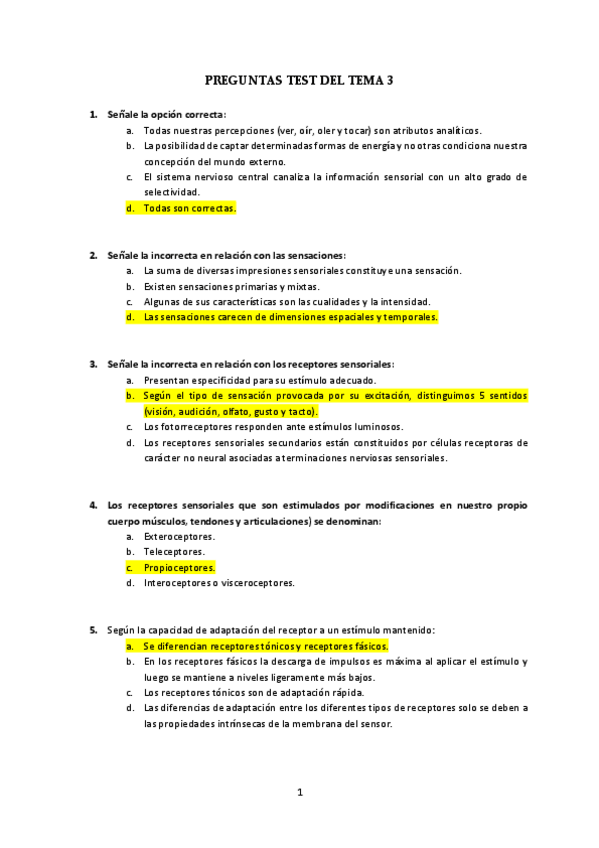 PREGUNTAS TEST DEL TEMA 3

1. Señale la opción correcta:
a. Todas nuestras percepciones (ver, oír, oler y tocar) son atributos analíticos.
b. La posibilidad de captar determinadas formas de energía y no otras condiciona nuestra concepción del mundo externo.
c. El sistema nervioso central canaliza la información sensorial con un alto grado de selectividad.
d. Todas son correctas.

2. Señale la incorrecta en relación con las sensaciones:
a. La suma de diversas impresiones sensoriales constituye una sensación.
b. Existen sensaciones primarias y mixtas.
c. Algunas de sus características son las cualidades y la intensidad.
d. Las sensaciones carecen de dimensiones espaciales y temporales.

3. Señale la incorrecta en relación con los receptores sensoriales:
a. Presentan especificidad para su estímulo adecuado.
b. Según el tipo de sensación provocada por su excitación, distinguimos 5 sentidos (visión, audición, olfato, gusto y tacto).
c. Los fotorreceptores responden ante estímulos luminosos.
d. Los receptores sensoriales secundarios están constituidos por células receptoras de carácter no neural asociadas a terminaciones nerviosas sensoriales.

4. Los receptores sensoriales que son estimulados por modificaciones en nuestro propio cuerpo músculos, tendones y articulaciones) se denominan:
a. Exteroceptores.
b. Teleceptores.
c. Propioceptores.
d. Interoceptores o visceroceptores.

5. Según la capacidad de adaptación del receptor a un estímulo mantenido:
a. Se diferencian receptores tónicos y receptores fásicos.
b. En los receptores fásicos la descarga de impulsos es máxima al aplicar el estímulo y luego se mantiene a niveles ligeramente más bajos.
c. Los receptores tónicos son de adaptación rápida.
d. Las diferencias de adaptación entre los diferentes tipos de receptores solo se deben a las propiedades intrínsecas de la membrana del sensor.

1